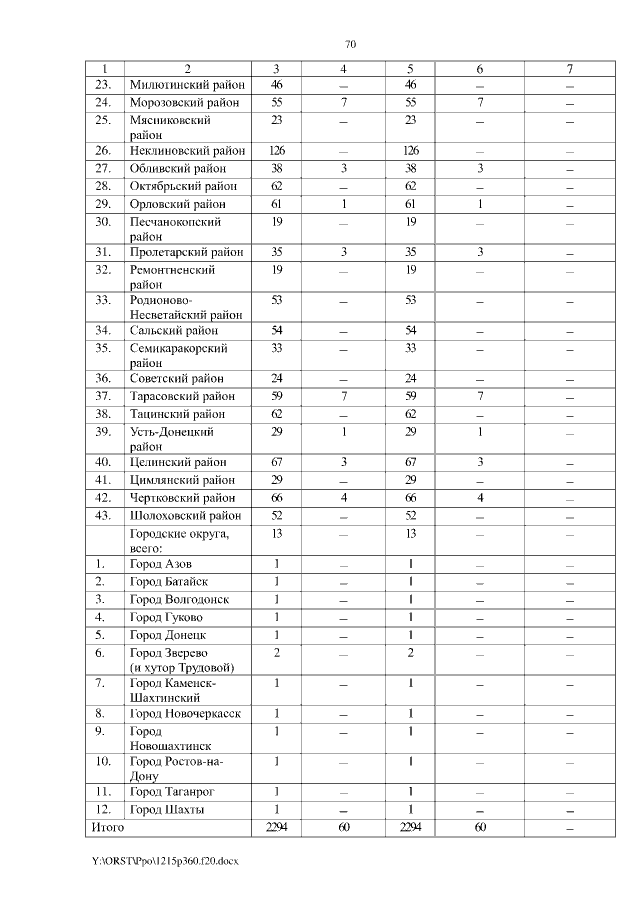 70

| 1 | 2 | 3 | 4 | 5 | 6 | 7 |
|---|---|---|---|---|---|---|
| 23. | Милютинский район | 46 | – | 46 | – | – |
| 24. | Морозовский район | 55 | 7 | 55 | 7 | – |
| 25. | Мясниковский район | 23 | – | 23 | – | – |
| 26. | Неклиновский район | 126 | – | 126 | – | – |
| 27. | Обливский район | 38 | 3 | 38 | 3 | – |
| 28. | Октябрьский район | 62 | – | 62 | – | – |
| 29. | Орловский район | 61 | 1 | 61 | 1 | – |
| 30. | Песчанокопский район | 19 | – | 19 | – | – |
| 31. | Пролетарский район | 35 | 3 | 35 | 3 | – |
| 32. | Ремонтненский район | 19 | – | 19 | – | – |
| 33. | Родионово-Несветайский район | 53 | – | 53 | – | – |
| 34. | Сальский район | 54 | – | 54 | – | – |
| 35. | Семикаракорский район | 33 | – | 33 | – | – |
| 36. | Советский район | 24 | – | 24 | – | – |
| 37. | Тарасовский район | 59 | 7 | 59 | 7 | – |
| 38. | Тацинский район | 62 | – | 62 | – | – |
| 39. | Усть-Донецкий район | 29 | 1 | 29 | 1 | – |
| 40. | Целинский район | 67 | 3 | 67 | 3 | – |
| 41. | Цимлянский район | 29 | – | 29 | – | – |
| 42. | Чертковский район | 66 | 4 | 66 | 4 | – |
| 43. | Шолоховский район | 52 | – | 52 | – | – |
| | Городские округа, всего: | 13 | – | 13 | – | – |
| 1. | Город Азов | 1 | – | 1 | – | – |
| 2. | Город Батайск | 1 | – | 1 | – | – |
| 3. | Город Волгодонск | 1 | – | 1 | – | – |
| 4. | Город Гуково | 1 | – | 1 | – | – |
| 5. | Город Донецк | 1 | – | 1 | – | – |
| 6. | Город Зверево (и хутор Трудовой) | 2 | – | 2 | – | – |
| 7. | Город Каменск-Шахтинский | 1 | – | 1 | – | – |
| 8. | Город Новочеркасск | 1 | – | 1 | – | – |
| 9. | Город Новошахтинск | 1 | – | 1 | – | – |
| 10. | Город Ростов-на-Дону | 1 | – | 1 | – | – |
| 11. | Город Таганрог | 1 | – | 1 | – | – |
| 12. | Город Шахты | 1 | – | 1 | – | – |
| Итого | | 2294 | 60 | 2294 | 60 | – |

Y:\ORST\Ppo\1215p360.f20.docx